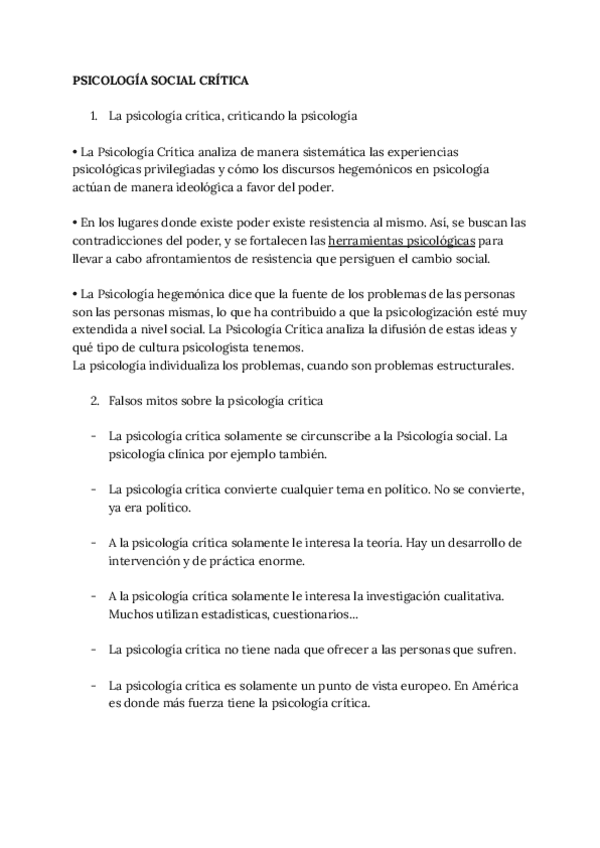 PSICOLOGÍA SOCIAL CRÍTICA

1. La psicología crítica, criticando la psicología

• La Psicología Crítica analiza de manera sistemática las experiencias psicológicas privilegiadas y cómo los discursos hegemónicos en psicología actúan de manera ideológica a favor del poder.

• En los lugares donde existe poder existe resistencia al mismo. Así, se buscan las contradicciones del poder, y se fortalecen las herramientas psicológicas para llevar a cabo afrontamientos de resistencia que persiguen el cambio social.

• La Psicología hegemónica dice que la fuente de los problemas de las personas son las personas mismas, lo que ha contribuido a que la psicologización esté muy extendida a nivel social. La Psicología Crítica analiza la difusión de estas ideas y qué tipo de cultura psicologista tenemos.
La psicología individualiza los problemas, cuando son problemas estructurales.

2. Falsos mitos sobre la psicología crítica

- La psicología crítica solamente se circunscribe a la Psicología social. La psicología clínica por ejemplo también.

- La psicología crítica convierte cualquier tema en político. No se convierte, ya era político.

- A la psicología crítica solamente le interesa la teoría. Hay un desarrollo de intervención y de práctica enorme.

- A la psicología crítica solamente le interesa la investigación cualitativa. Muchos utilizan estadísticas, cuestionarios...

- La psicología crítica no tiene nada que ofrecer a las personas que sufren.

- La psicología crítica es solamente un punto de vista europeo. En América es donde más fuerza tiene la psicología crítica.